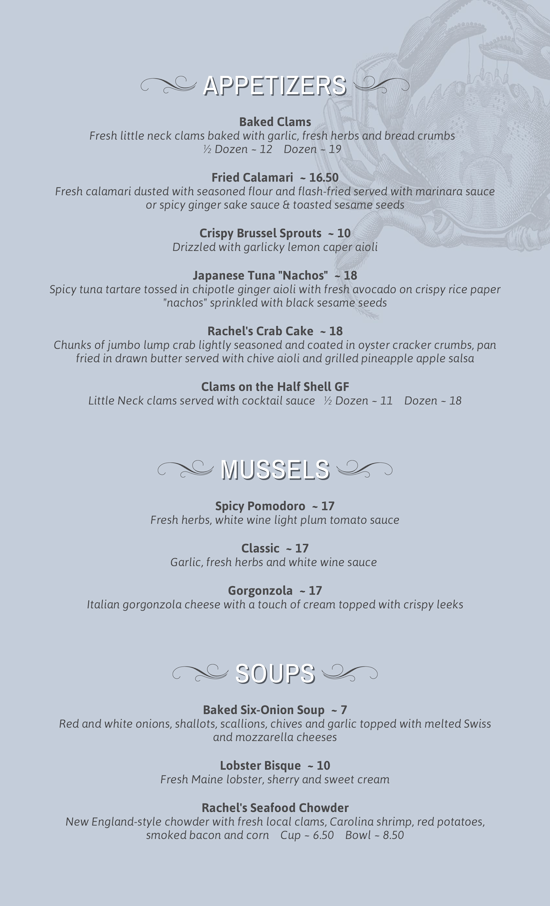 APPETIZERS

Baked Clams
Fresh little neck clams baked with garlic, fresh herbs and bread crumbs
½ Dozen ~ 12 Dozen ~ 19

Fried Calamari ~ 16.50
Fresh calamari dusted with seasoned flour and flash-fried served with marinara sauce or spicy ginger sake sauce & toasted sesame seeds

Crispy Brussel Sprouts ~ 10
Drizzled with garlicky lemon caper aioli

Japanese Tuna "Nachos" ~ 18
Spicy tuna tartare tossed in chipotle ginger aioli with fresh avocado on crispy rice paper "nachos" sprinkled with black sesame seeds

Rachel's Crab Cake ~ 18
Chunks of jumbo lump crab lightly seasoned and coated in oyster cracker crumbs, pan fried in drawn butter served with chive aioli and grilled pineapple apple salsa

Clams on the Half Shell GF
Little Neck clams served with cocktail sauce ½ Dozen ~ 11 Dozen ~ 18

MUSSELS

Spicy Pomodoro ~ 17
Fresh herbs, white wine light plum tomato sauce

Classic ~ 17
Garlic, fresh herbs and white wine sauce

Gorgonzola ~ 17
Italian gorgonzola cheese with a touch of cream topped with crispy leeks

SOUPS

Baked Six-Onion Soup ~ 7
Red and white onions, shallots, scallions, chives and garlic topped with melted Swiss and mozzarella cheeses

Lobster Bisque ~ 10
Fresh Maine lobster, sherry and sweet cream

Rachel's Seafood Chowder
New England-style chowder with fresh local clams, Carolina shrimp, red potatoes, smoked bacon and corn Cup ~ 6.50 Bowl ~ 8.50